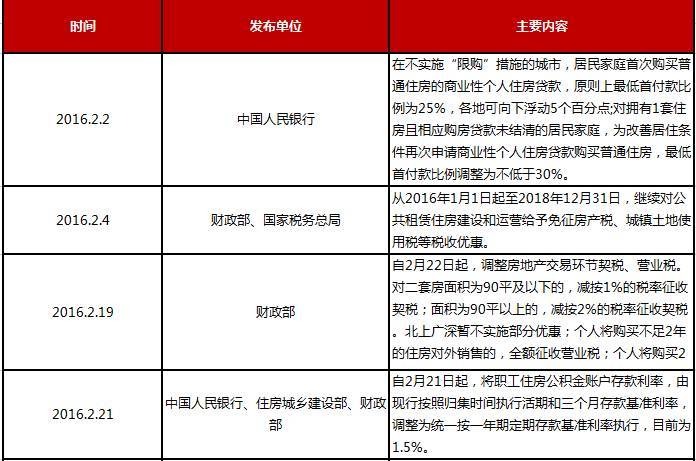 | 时间 | 发布单位 | 主要内容 |
|---|---|---|
| 2016.2.2 | 中国人民银行 | 在不实施“限购”措施的城市，居民家庭首次购买普通住房的商业性个人住房贷款，原则上最低首付款比例为25%，各地可向下浮动5个百分点;对拥有1套住房且相应购房贷款未结清的居民家庭，为改善居住条件再次申请商业性个人住房贷款购买普通住房，最低首付款比例调整为不低于30%。 |
| 2016.2.4 | 财政部、国家税务总局 | 从2016年1月1日起至2018年12月31日，继续对公共租赁住房建设和运营给予免征房产税、城镇土地使用税等税收优惠。 |
| 2016.2.19 | 财政部 | 自2月22日起，调整房地产交易环节契税、营业税。对二套房面积为90平及以下的，减按1%的税率征收契税；面积为90平以上的，减按2%的税率征收契税。北上广深暂不实施部分优惠；个人将购买不足2年的住房对外销售的，全额征收营业税；个人将购买2 |
| 2016.2.21 | 中国人民银行、住房城乡建设部、财政部 | 自2月21日起，将职工住房公积金账户存款利率，由现行按照归集时间执行活期和三个月存款基准利率，调整为统一按一年期定期存款基准利率执行，目前为1.5%。 |